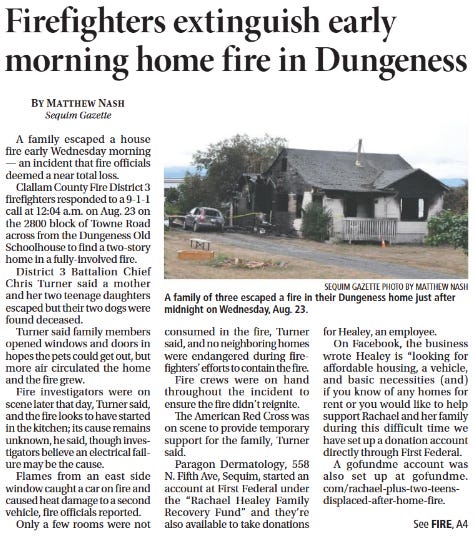 Firefighters extinguish early morning home fire in Dungeness

BY MATTHEW NASH
Sequim Gazette

A family escaped a house fire early Wednesday morning — an incident that fire officials deemed a near total loss.

Clallam County Fire District 3 firefighters responded to a 9-1-1 call at 12:04 a.m. on Aug. 23 on the 2800 block of Towne Road across from the Dungeness Old Schoolhouse to find a two-story home in a fully-involved fire.

District 3 Battalion Chief Chris Turner said a mother and her two teenage daughters escaped but their two dogs were found deceased.

Turner said family members opened windows and doors in hopes the pets could get out, but more air circulated the home and the fire grew.

Fire investigators were on scene later that day, Turner said, and the fire looks to have started in the kitchen; its cause remains unknown, he said, though investigators believe an electrical failure may be the cause.

Flames from an east side window caught a car on fire and caused heat damage to a second vehicle, fire officials reported.

Only a few rooms were not consumed in the fire, Turner said, and no neighboring homes were endangered during firefighters' efforts to contain the fire.

Fire crews were on hand throughout the incident to ensure the fire didn't reignite.

The American Red Cross was on scene to provide temporary support for the family, Turner said.

Paragon Dermatology, 558 N. Fifth Ave, Sequim, started an account at First Federal under the "Rachael Healey Family Recovery Fund" and they're also available to take donations for Healey, an employee.

On Facebook, the business wrote Healey is "looking for affordable housing, a vehicle, and basic necessities (and) if you know of any homes for rent or you would like to help support Rachael and her family during this difficult time we have set up a donation account directly through First Federal.

A gofundme account was also set up at gofundme.com/rachael-plus-two-teens-displaced-after-home-fire.

See FIRE, A4

SEQUIM GAZETTE PHOTO BY MATTHEW NASH
A family of three escaped a fire in their Dungeness home just after midnight on Wednesday, Aug. 23.